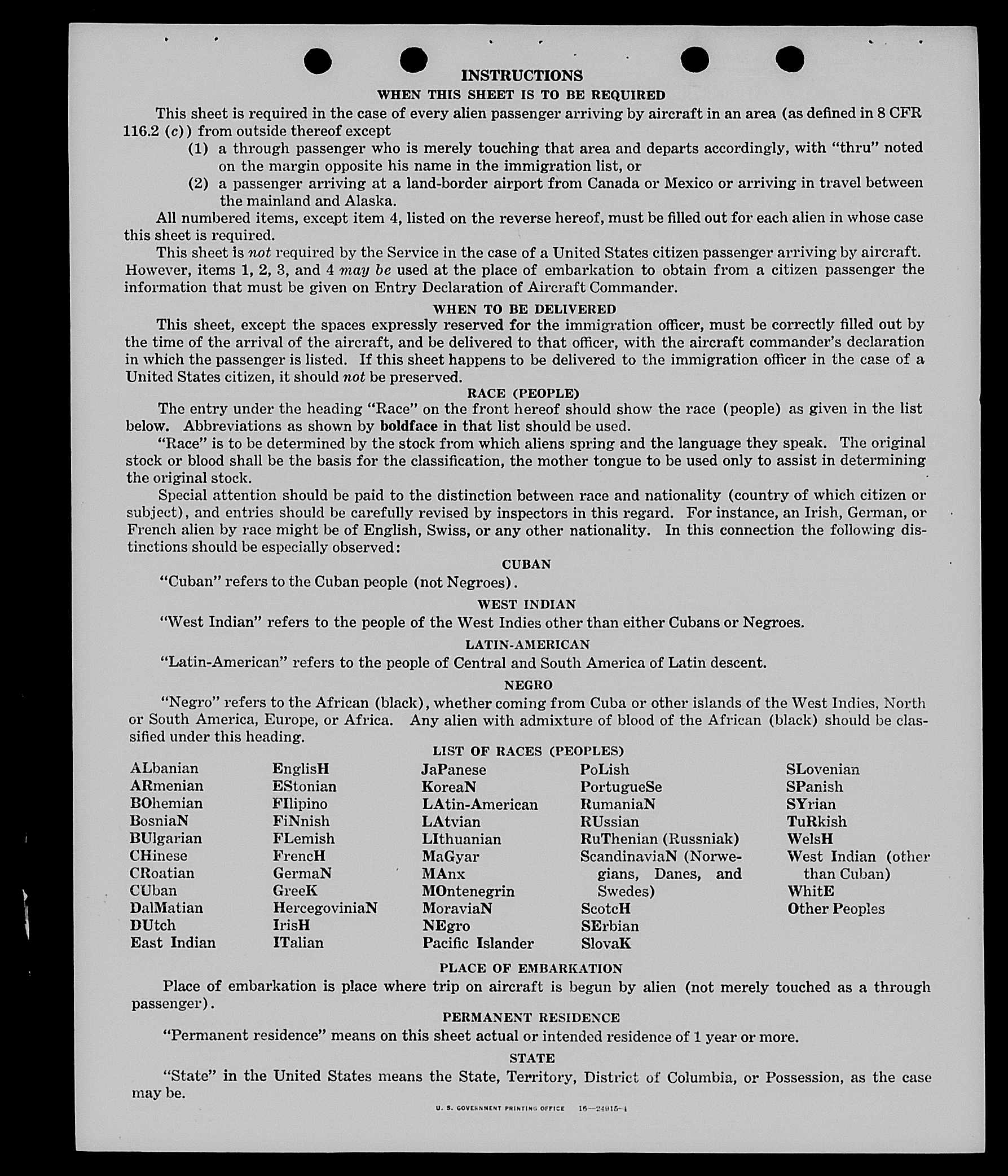 INSTRUCTIONS

WHEN THIS SHEET IS TO BE REQUIRED

This sheet is required in the case of every alien passenger arriving by aircraft in an area (as defined in 8 CFR 116.2 (c)) from outside thereof except

(1) a through passenger who is merely touching that area and departs accordingly, with "thru" noted on the margin opposite his name in the immigration list, or

(2) a passenger arriving at a land-border airport from Canada or Mexico or arriving in travel between the mainland and Alaska.

All numbered items, except item 4, listed on the reverse hereof, must be filled out for each alien in whose case this sheet is required.

This sheet is not required by the Service in the case of a United States citizen passenger arriving by aircraft. However, items 1, 2, 3, and 4 may be used at the place of embarkation to obtain from a citizen passenger the information that must be given on Entry Declaration of Aircraft Commander.

WHEN TO BE DELIVERED

This sheet, except the spaces expressly reserved for the immigration officer, must be correctly filled out by the time of the arrival of the aircraft, and be delivered to that officer, with the aircraft commander's declaration in which the passenger is listed. If this sheet happens to be delivered to the immigration officer in the case of a United States citizen, it should not be preserved.

RACE (PEOPLE)

The entry under the heading "Race" on the front hereof should show the race (people) as given in the list below. Abbreviations as shown by boldface in that list should be used.

"Race" is to be determined by the stock from which aliens spring and the language they speak. The original stock or blood shall be the basis for the classification, the mother tongue to be used only to assist in determining the original stock.

Special attention should be paid to the distinction between race and nationality (country of which citizen or subject), and entries should be carefully revised by inspectors in this regard. For instance, an Irish, German, or French alien by race might be of English, Swiss, or any other nationality. In this connection the following distinctions should be especially observed:

CUBAN

"Cuban" refers to the Cuban people (not Negroes).

WEST INDIAN

"West Indian" refers to the people of the West Indies other than either Cubans or Negroes.

LATIN-AMERICAN

"Latin-American" refers to the people of Central and South America of Latin descent.

NEGRO

"Negro" refers to the African (black), whether coming from Cuba or other islands of the West Indies, North or South America, Europe, or Africa. Any alien with admixture of blood of the African (black) should be classified under this heading.

LIST OF RACES (PEOPLES)

ALbanian
ARmenian
BOhemian
BosniaN
BUlgarian
CHinese
CRoatian
CUban
DalMatian
DUtch
East Indian

EnglisH
EStonian
FIlipino
FiNnish
FLemish
FrencH
GermaN
GreeK
HercegoviniaN
IrisH
ITalian

JaPanese
KoreaN
LAtin-American
LAtvian
LIthuanian
MaGyar
MAnx
MOntenegrin
MoraviaN
NEgro
Pacific Islander

PoLish
PortugueSe
RumaniaN
RUssian
RuThenian (Russniak)
ScandinaviaN (Norwegians, Danes, and Swedes)
ScotcH
SErbian
SlovaK

SLovenian
SPanish
SYrian
TuRkish
WelsH
West Indian (other than Cuban)
WhitE
Other Peoples

PLACE OF EMBARKATION

Place of embarkation is place where trip on aircraft is begun by alien (not merely touched as a through passenger).

PERMANENT RESIDENCE

"Permanent residence" means on this sheet actual or intended residence of 1 year or more.

STATE

"State" in the United States means the State, Territory, District of Columbia, or Possession, as the case may be.

U. S. GOVERNMENT PRINTING OFFICE 16—24015-1